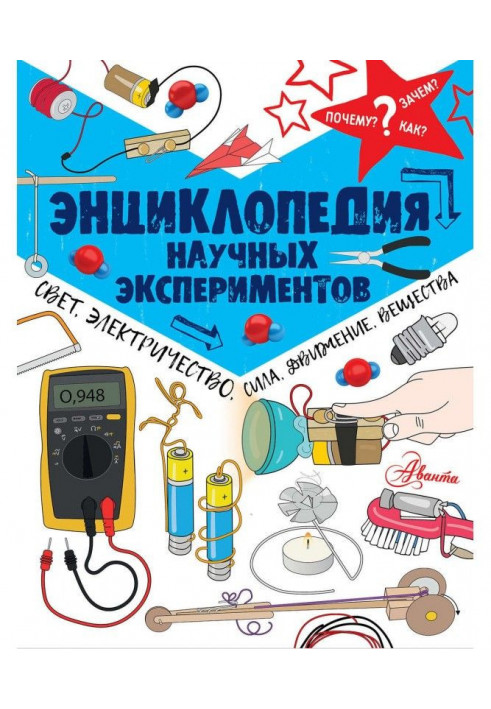 ПОЧЕМУ? ? ЗАЧЕМ? КАК?

ЭНЦИКЛОПЕДИЯ
НАУЧНЫХ ЭКСПЕРИМЕНТОВ

СВЕТ, ЭЛЕКТРИЧЕСТВО, СИЛА, ДВИЖЕНИЕ, ВЕЩЕСТВА

0,948

Аванта